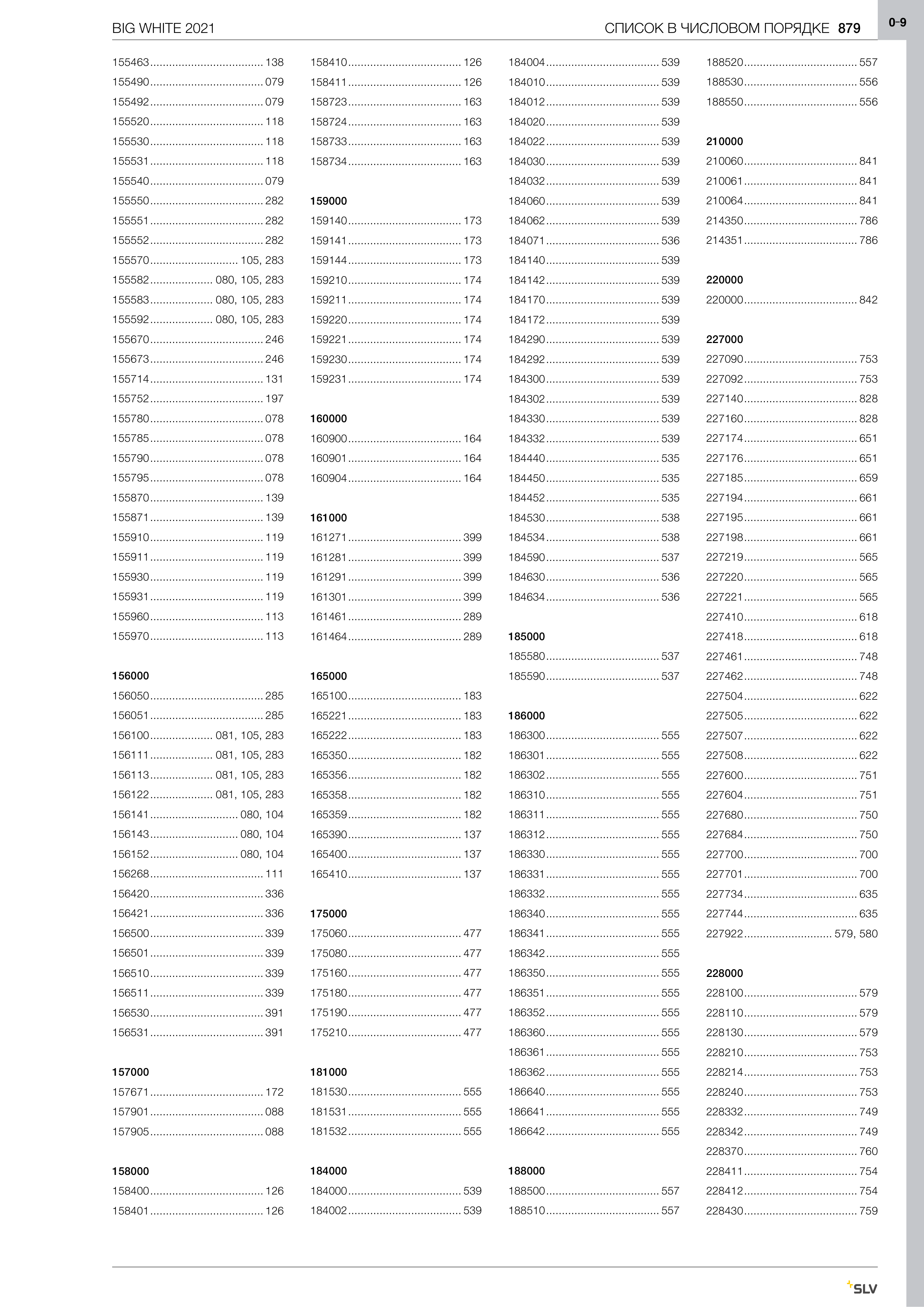 BIG WHITE 2021

СПИСОК В ЧИСЛОВОМ ПОРЯДКЕ 879

0-9

155463 .................................... 138
155490 .................................... 079
155492 .................................... 079
155520 .................................... 118
155530 .................................... 118
155531 .................................... 118
155540 .................................... 079
155550 .................................... 282
155551 .................................... 282
155552 .................................... 282
155570 ............................ 105, 283
155582 .................... 080, 105, 283
155583 .................... 080, 105, 283
155592 .................... 080, 105, 283
155670 .................................... 246
155673 .................................... 246
155714 .................................... 131
155752 .................................... 197
155780 .................................... 078
155785 .................................... 078
155790 .................................... 078
155795 .................................... 078
155870 .................................... 139
155871 .................................... 139
155910 .................................... 119
155911 .................................... 119
155930 .................................... 119
155931 .................................... 119
155960 .................................... 113
155970 .................................... 113

156000
156050 .................................... 285
156051 .................................... 285
156100 .................... 081, 105, 283
156111 .................... 081, 105, 283
156113 .................... 081, 105, 283
156122 .................... 081, 105, 283
156141 ............................ 080, 104
156143 ............................ 080, 104
156152 ............................ 080, 104
156268 .................................... 111
156420 .................................... 336
156421 .................................... 336
156500 .................................... 339
156501 .................................... 339
156510 .................................... 339
156511 .................................... 339
156530 .................................... 391
156531 .................................... 391

157000
157671 .................................... 172
157901 .................................... 088
157905 .................................... 088

158000
158400 .................................... 126
158401 .................................... 126

158410 .................................... 126
158411 .................................... 126
158723 .................................... 163
158724 .................................... 163
158733 .................................... 163
158734 .................................... 163

159000
159140 .................................... 173
159141 .................................... 173
159144 .................................... 173
159210 .................................... 174
159211 .................................... 174
159220 .................................... 174
159221 .................................... 174
159230 .................................... 174
159231 .................................... 174

160000
160900 .................................... 164
160901 .................................... 164
160904 .................................... 164

161000
161271 .................................... 399
161281 .................................... 399
161291 .................................... 399
161301 .................................... 399
161461 .................................... 289
161464 .................................... 289

165000
165100 .................................... 183
165221 .................................... 183
165222 .................................... 183
165350 .................................... 182
165356 .................................... 182
165358 .................................... 182
165359 .................................... 182
165390 .................................... 137
165400 .................................... 137
165410 .................................... 137

175000
175060 .................................... 477
175080 .................................... 477
175160 .................................... 477
175180 .................................... 477
175190 .................................... 477
175210 .................................... 477

181000
181530 .................................... 555
181531 .................................... 555
181532 .................................... 555

184000
184000 .................................... 539
184002 .................................... 539

184004 .................................... 539
184010 .................................... 539
184012 .................................... 539
184020 .................................... 539
184022 .................................... 539
184030 .................................... 539
184032 .................................... 539
184060 .................................... 539
184062 .................................... 539
184071 .................................... 536
184140 .................................... 539
184142 .................................... 539
184170 .................................... 539
184172 .................................... 539
184290 .................................... 539
184292 .................................... 539
184300 .................................... 539
184302 .................................... 539
184330 .................................... 539
184332 .................................... 539
184440 .................................... 535
184450 .................................... 535
184452 .................................... 535
184530 .................................... 538
184534 .................................... 538
184590 .................................... 537
184630 .................................... 536
184634 .................................... 536

185000
185580 .................................... 537
185590 .................................... 537

186000
186300 .................................... 555
186301 .................................... 555
186302 .................................... 555
186310 .................................... 555
186311 .................................... 555
186312 .................................... 555
186330 .................................... 555
186331 .................................... 555
186332 .................................... 555
186340 .................................... 555
186341 .................................... 555
186342 .................................... 555
186350 .................................... 555
186351 .................................... 555
186352 .................................... 555
186360 .................................... 555
186361 .................................... 555
186362 .................................... 555
186640 .................................... 555
186641 .................................... 555
186642 .................................... 555

188000
188500 .................................... 557
188510 .................................... 557

188520 .................................... 557
188530 .................................... 556
188550 .................................... 556

210000
210060 .................................... 841
210061 .................................... 841
210064 .................................... 841
214350 .................................... 786
214351 .................................... 786

220000
220000 .................................... 842

227000
227090 .................................... 753
227092 .................................... 753
227140 .................................... 828
227160 .................................... 828
227174 .................................... 651
227176 .................................... 651
227185 .................................... 659
227194 .................................... 661
227195 .................................... 661
227198 .................................... 661
227219 .................................... 565
227220 .................................... 565
227221 .................................... 565
227410 .................................... 618
227418 .................................... 618
227461 .................................... 748
227462 .................................... 748
227504 .................................... 622
227505 .................................... 622
227507 .................................... 622
227508 .................................... 622
227600 .................................... 751
227604 .................................... 751
227680 .................................... 750
227684 .................................... 750
227700 .................................... 700
227701 .................................... 700
227734 .................................... 635
227744 .................................... 635
227922 ............................ 579, 580

228000
228100 .................................... 579
228110 .................................... 579
228130 .................................... 579
228210 .................................... 753
228214 .................................... 753
228240 .................................... 753
228332 .................................... 749
228342 .................................... 749
228370 .................................... 760
228411 .................................... 754
228412 .................................... 754
228430 .................................... 759

SLV